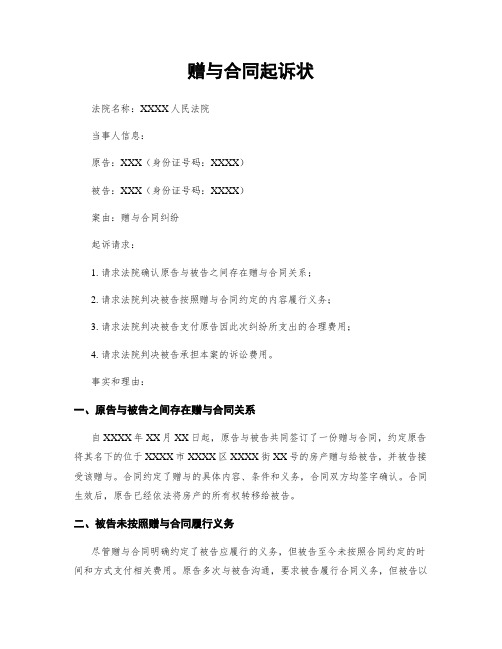 赠与合同起诉状

法院名称：XXXX人民法院

当事人信息：

原告：XXX（身份证号码：XXXX）

被告：XXX（身份证号码：XXXX）

案由：赠与合同纠纷

起诉请求：

1. 请求法院确认原告与被告之间存在赠与合同关系；

2. 请求法院判决被告按照赠与合同约定的内容履行义务；

3. 请求法院判决被告支付原告因此次纠纷所支出的合理费用；

4. 请求法院判决被告承担本案的诉讼费用。

事实和理由：

一、原告与被告之间存在赠与合同关系

自XXXX年XX月XX日起，原告与被告共同签订了一份赠与合同，约定原告将其名下的位于XXXX市XXXX区XXXX街XX号的房产赠与给被告，并被告接受该赠与。合同约定了赠与的具体内容、条件和义务，合同双方均签字确认。合同生效后，原告已经依法将房产的所有权转移给被告。

二、被告未按照赠与合同履行义务

尽管赠与合同明确约定了被告应履行的义务，但被告至今未按照合同约定的时间和方式支付相关费用。原告多次与被告沟通，要求被告履行合同义务，但被告以